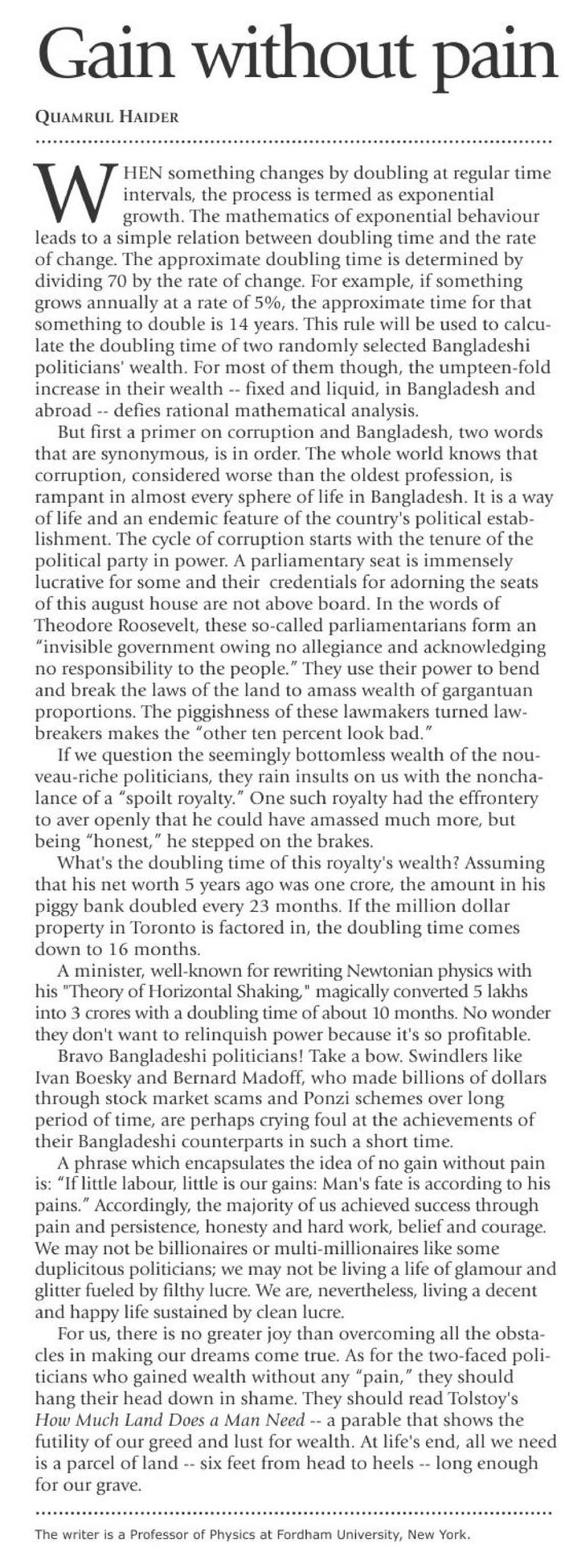 Gain without pain

QUAMRUL HAIDER

WHEN something changes by doubling at regular time intervals, the process is termed as exponential growth. The mathematics of exponential behaviour leads to a simple relation between doubling time and the rate of change. The approximate doubling time is determined by dividing 70 by the rate of change. For example, if something grows annually at a rate of 5%, the approximate time for that something to double is 14 years. This rule will be used to calculate the doubling time of two randomly selected Bangladeshi politicians' wealth. For most of them though, the umpteen-fold increase in their wealth -- fixed and liquid, in Bangladesh and abroad -- defies rational mathematical analysis.

But first a primer on corruption and Bangladesh, two words that are synonymous, is in order. The whole world knows that corruption, considered worse than the oldest profession, is rampant in almost every sphere of life in Bangladesh. It is a way of life and an endemic feature of the country's political establishment. The cycle of corruption starts with the tenure of the political party in power. A parliamentary seat is immensely lucrative for some and their credentials for adorning the seats of this august house are not above board. In the words of Theodore Roosevelt, these so-called parliamentarians form an "invisible government owing no allegiance and acknowledging no responsibility to the people." They use their power to bend and break the laws of the land to amass wealth of gargantuan proportions. The piggishness of these lawmakers turned lawbreakers makes the "other ten percent look bad."

If we question the seemingly bottomless wealth of the nouveau-riche politicians, they rain insults on us with the nonchalance of a "spoilt royalty." One such royalty had the effrontery to aver openly that he could have amassed much more, but being "honest," he stepped on the brakes.

What's the doubling time of this royalty's wealth? Assuming that his net worth 5 years ago was one crore, the amount in his piggy bank doubled every 23 months. If the million dollar property in Toronto is factored in, the doubling time comes down to 16 months.

A minister, well-known for rewriting Newtonian physics with his "Theory of Horizontal Shaking," magically converted 5 lakhs into 3 crores with a doubling time of about 10 months. No wonder they don't want to relinquish power because it's so profitable.

Bravo Bangladeshi politicians! Take a bow. Swindlers like Ivan Boesky and Bernard Madoff, who made billions of dollars through stock market scams and Ponzi schemes over long period of time, are perhaps crying foul at the achievements of their Bangladeshi counterparts in such a short time.

A phrase which encapsulates the idea of no gain without pain is: "If little labour, little is our gains: Man's fate is according to his pains." Accordingly, the majority of us achieved success through pain and persistence, honesty and hard work, belief and courage. We may not be billionaires or multi-millionaires like some duplicitous politicians; we may not be living a life of glamour and glitter fueled by filthy lucre. We are, nevertheless, living a decent and happy life sustained by clean lucre.

For us, there is no greater joy than overcoming all the obstacles in making our dreams come true. As for the two-faced politicians who gained wealth without any "pain," they should hang their head down in shame. They should read Tolstoy's How Much Land Does a Man Need -- a parable that shows the futility of our greed and lust for wealth. At life's end, all we need is a parcel of land -- six feet from head to heels -- long enough for our grave.

The writer is a Professor of Physics at Fordham University, New York.